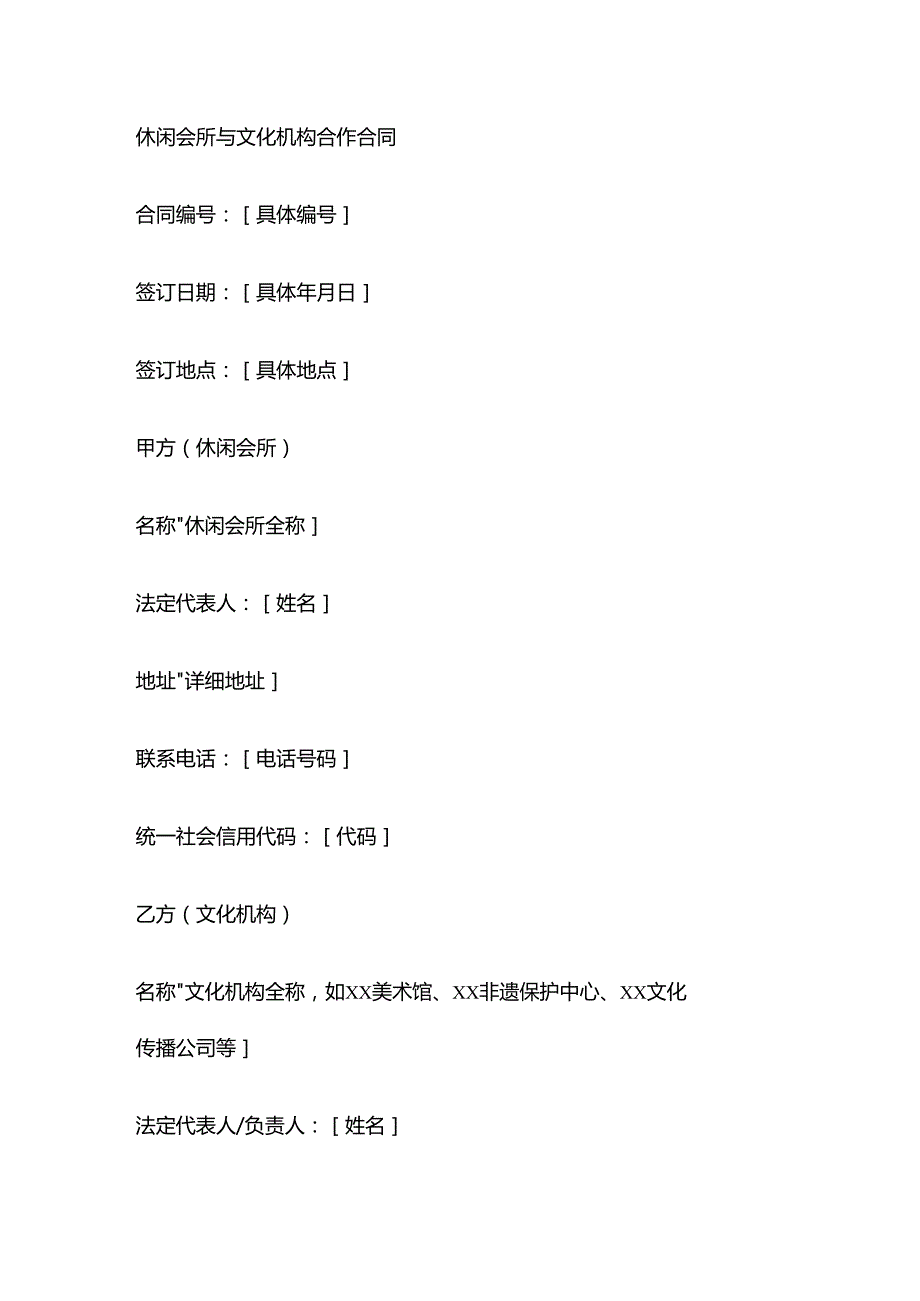 休闲会所与文化机构合作合同

合同编号：[具体编号]

签订日期：[具体年月日]

签订地点：[具体地点]

甲方（休闲会所）

名称"休闲会所全称]

法定代表人：[姓名]

地址"详细地址]

联系电话：[电话号码]

统一社会信用代码：[代码]

乙方（文化机构）

名称"文化机构全称，如XX美术馆、XX非遗保护中心、XX文化传播公司等]

法定代表人/负责人：[姓名]